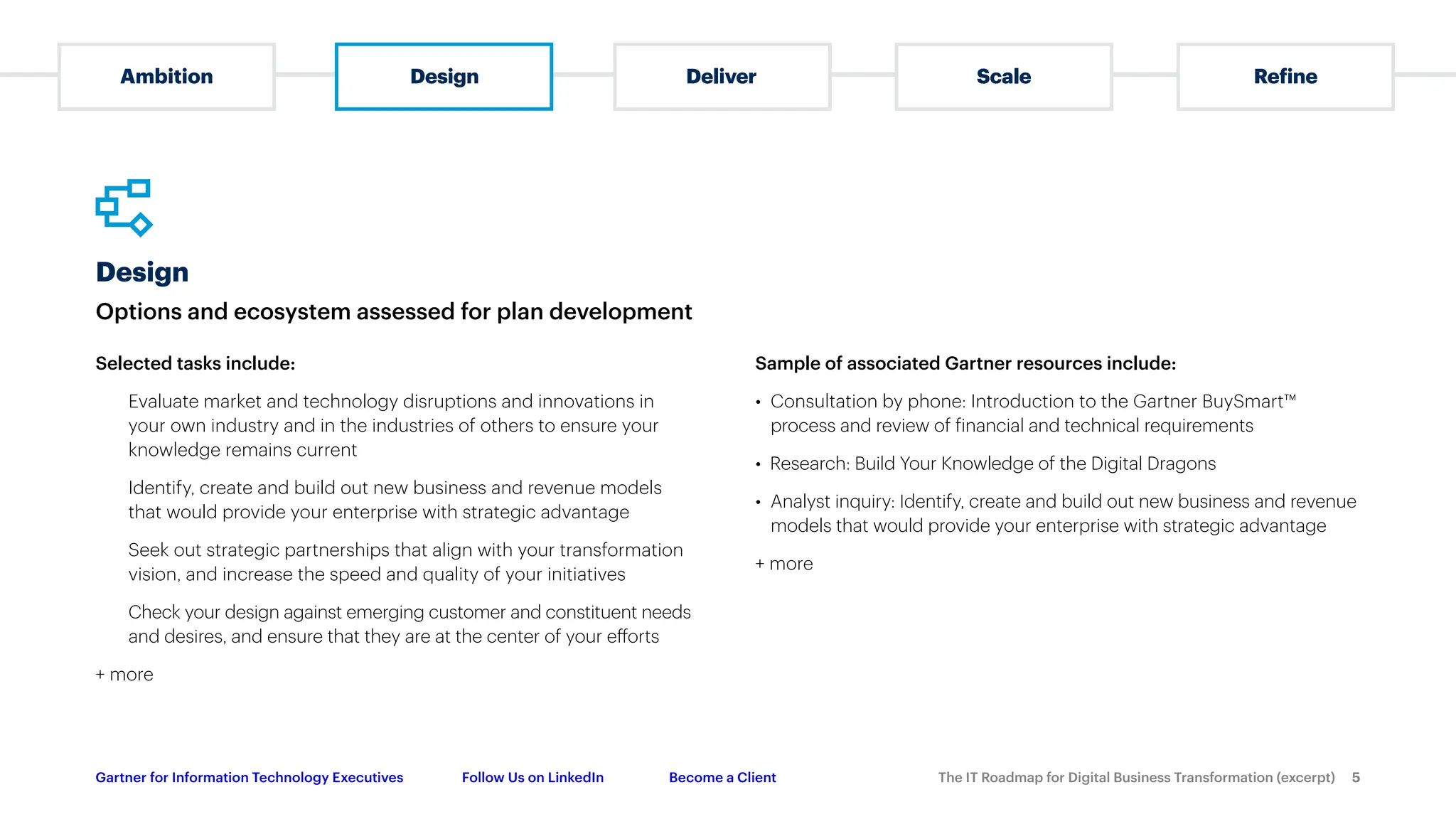 Ambition

Design

Deliver

Scale

Refine

Design

Options and ecosystem assessed for plan development

Selected tasks include:

Evaluate market and technology disruptions and innovations in your own industry and in the industries of others to ensure your knowledge remains current

Identify, create and build out new business and revenue models that would provide your enterprise with strategic advantage

Seek out strategic partnerships that align with your transformation vision, and increase the speed and quality of your initiatives

Check your design against emerging customer and constituent needs and desires, and ensure that they are at the center of your efforts

+ more

Sample of associated Gartner resources include:

• Consultation by phone: Introduction to the Gartner BuySmart™ process and review of financial and technical requirements

• Research: Build Your Knowledge of the Digital Dragons

• Analyst inquiry: Identify, create and build out new business and revenue models that would provide your enterprise with strategic advantage

+ more

Gartner for Information Technology Executives

Follow Us on LinkedIn

Become a Client

The IT Roadmap for Digital Business Transformation (excerpt) 5